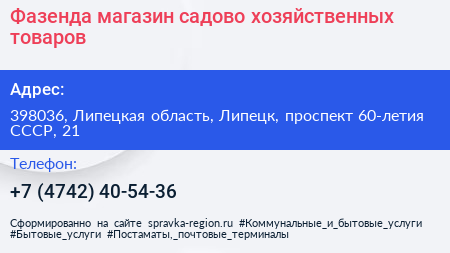 Фазенда магазин садово хозяйственных товаров

Адрес:

398036, Липецкая область, Липецк, проспект 60-летия СССР, 21

Телефон:

+7 (4742) 40-54-36

Сформированно на сайте spravka-region.ru #Коммунальные_и_бытовые_услуги #Бытовые_услуги #Постаматы,_почтовые_терминалы